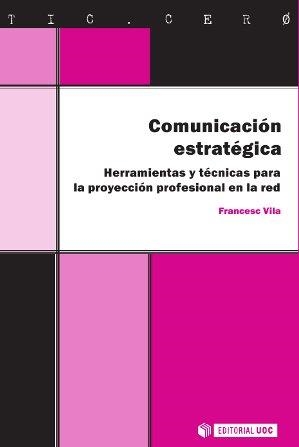 T I C . C E R Ø

Comunicación estratégica

Herramientas y técnicas para la proyección profesional en la red

Francesc Vila

EDITORIAL UOC